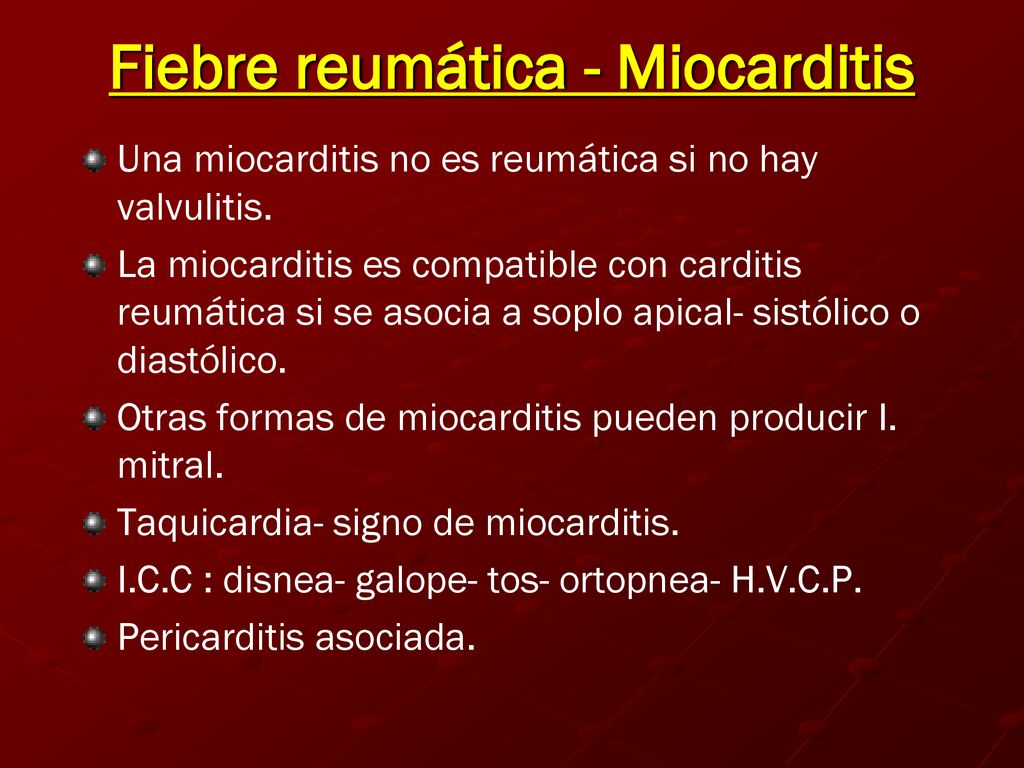 Fiebre reumática - Miocarditis

Una miocarditis no es reumática si no hay valvulitis.

La miocarditis es compatible con carditis reumática si se asocia a soplo apical- sistólico o diastólico.

Otras formas de miocarditis pueden producir I. mitral.

Taquicardia- signo de miocarditis.

I.C.C : disnea- galope- tos- ortopnea- H.V.C.P.

Pericarditis asociada.